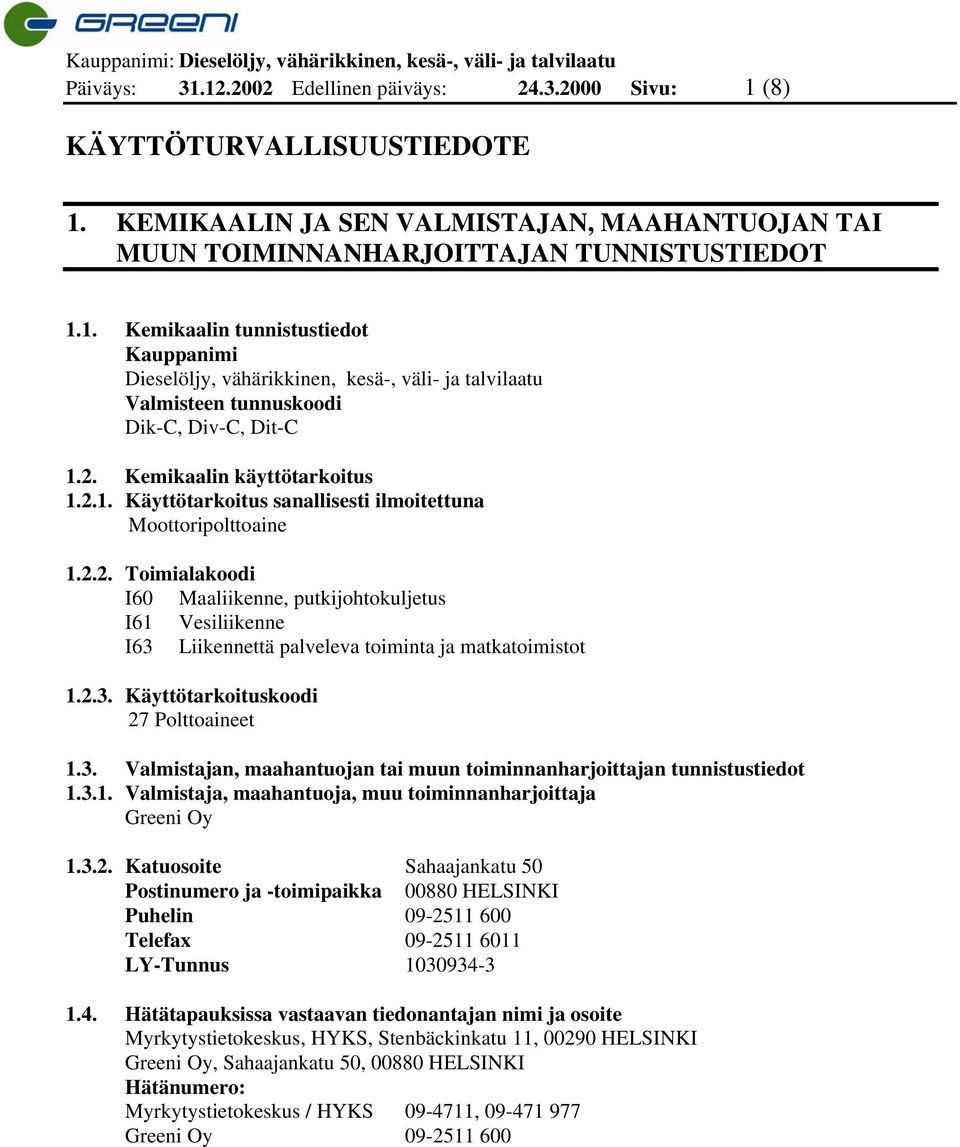 GREENI

Kauppanimi: Dieselöljy, vähärikkinen, kesä-, väli- ja talvilaatu
Päiväys: 31.12.2002 Edellinen päiväys: 24.3.2000 Sivu: 1 (8)

KÄYTTÖTURVALLISUUSTIEDOTE

1. KEMIKAALIN JA SEN VALMISTAJAN, MAAHANTUOJAN TAI MUUN TOIMINNANHARJOITTAJAN TUNNISTUSTIEDOT

1.1. Kemikaalin tunnistustiedot
Kauppanimi
Dieselöljy, vähärikkinen, kesä-, väli- ja talvilaatu
Valmisteen tunnuskoodi
Dik-C, Div-C, Dit-C

1.2. Kemikaalin käyttötarkoitus
1.2.1. Käyttötarkoitus sanallisesti ilmoitettuna
Moottoripolttoaine

1.2.2. Toimialakoodi
I60 Maaliikenne, putkijohtokuljetus
I61 Vesiliikenne
I63 Liikennettä palveleva toiminta ja matkatoimistot

1.2.3. Käyttötarkoituskoodi
27 Polttoaineet

1.3. Valmistajan, maahantuojan tai muun toiminnanharjoittajan tunnistustiedot
1.3.1. Valmistaja, maahantuoja, muu toiminnanharjoittaja
Greeni Oy

1.3.2. Katuosoite Sahaajankatu 50
Postinumero ja -toimipaikka 00880 HELSINKI
Puhelin 09-2511 600
Telefax 09-2511 6011
LY-Tunnus 1030934-3

1.4. Hätätapauksissa vastaavan tiedonantajan nimi ja osoite
Myrkytystietokeskus, HYKS, Stenbäckinkatu 11, 00290 HELSINKI
Greeni Oy, Sahaajankatu 50, 00880 HELSINKI
Hätänumero:
Myrkytystietokeskus / HYKS 09-4711, 09-471 977
Greeni Oy 09-2511 600